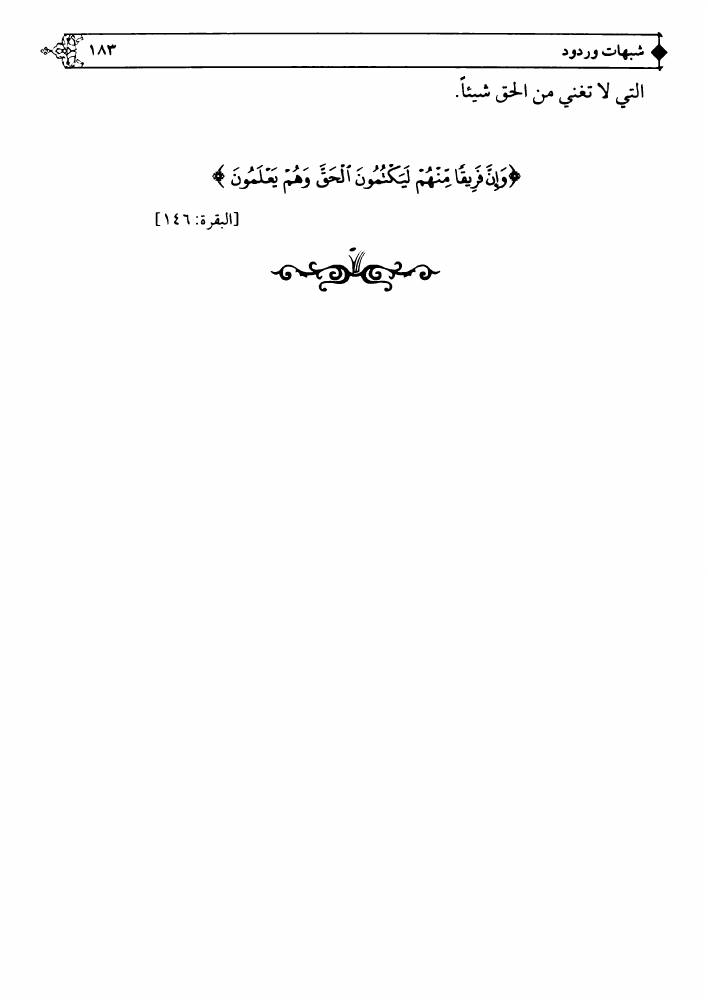 شبهات وردود ١٨٣

التي لا تغني من الحق شيئاً.

﴿وَإِنَّ فَرِيقًا مِّنْهُمْ لَيَكْتُمُونَ ٱلْحَقَّ وَهُمْ يَعْلَمُونَ﴾

[البقرة: ١٤٦]